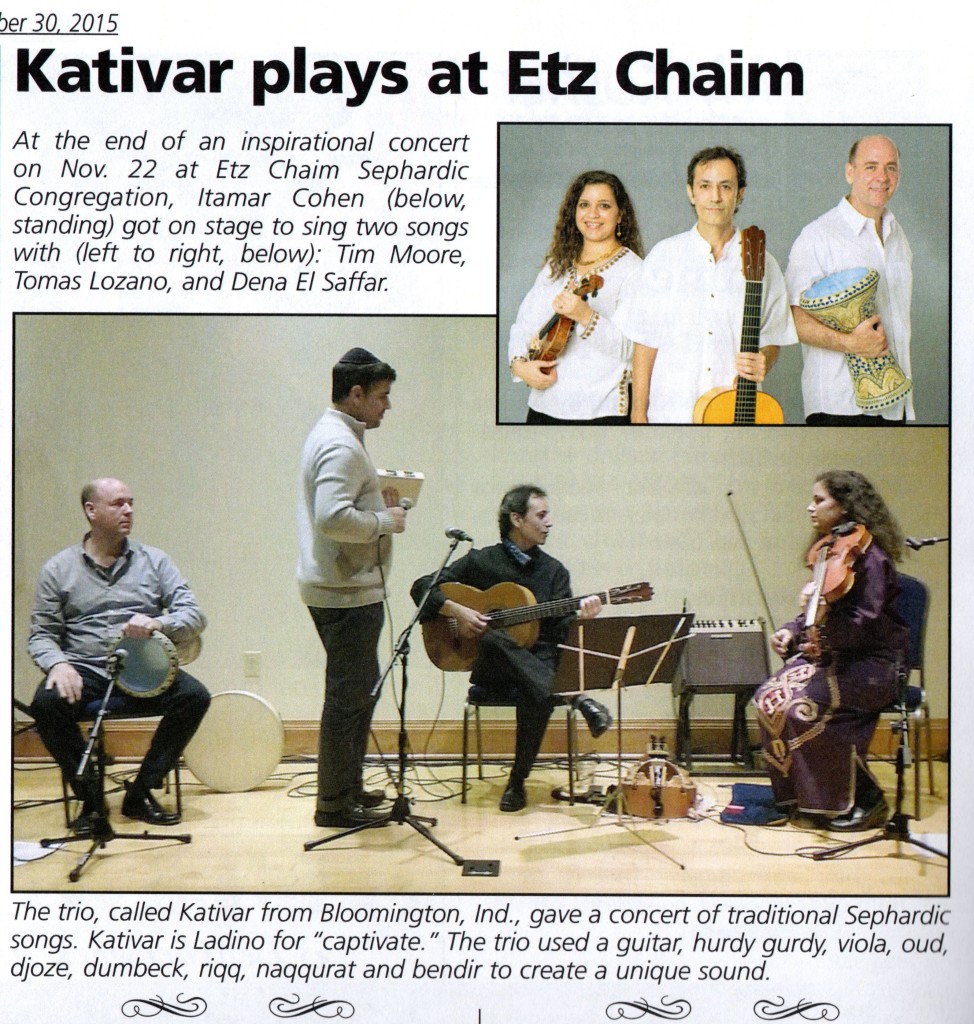 ber 30, 2015

Kativar plays at Etz Chaim

At the end of an inspirational concert on Nov. 22 at Etz Chaim Sephardic Congregation, Itamar Cohen (below, standing) got on stage to sing two songs with (left to right, below): Tim Moore, Tomas Lozano, and Dena El Saffar.

The trio, called Kativar from Bloomington, Ind., gave a concert of traditional Sephardic songs. Kativar is Ladino for "captivate." The trio used a guitar, hurdy gurdy, viola, oud, djoze, dumbeck, riqq, naqqurat and bendir to create a unique sound.